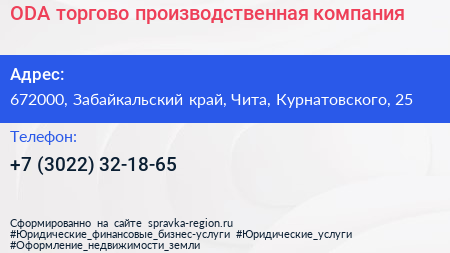 ODA торгово производственная компания

Адрес:
672000, Забайкальский край, Чита, Курнатовского, 25

Телефон:
+7 (3022) 32-18-65

Сформированно на сайте spravka-region.ru
#Юридические_финансовые_бизнес-услуги #Юридические_услуги
#Оформление_недвижимости_земли